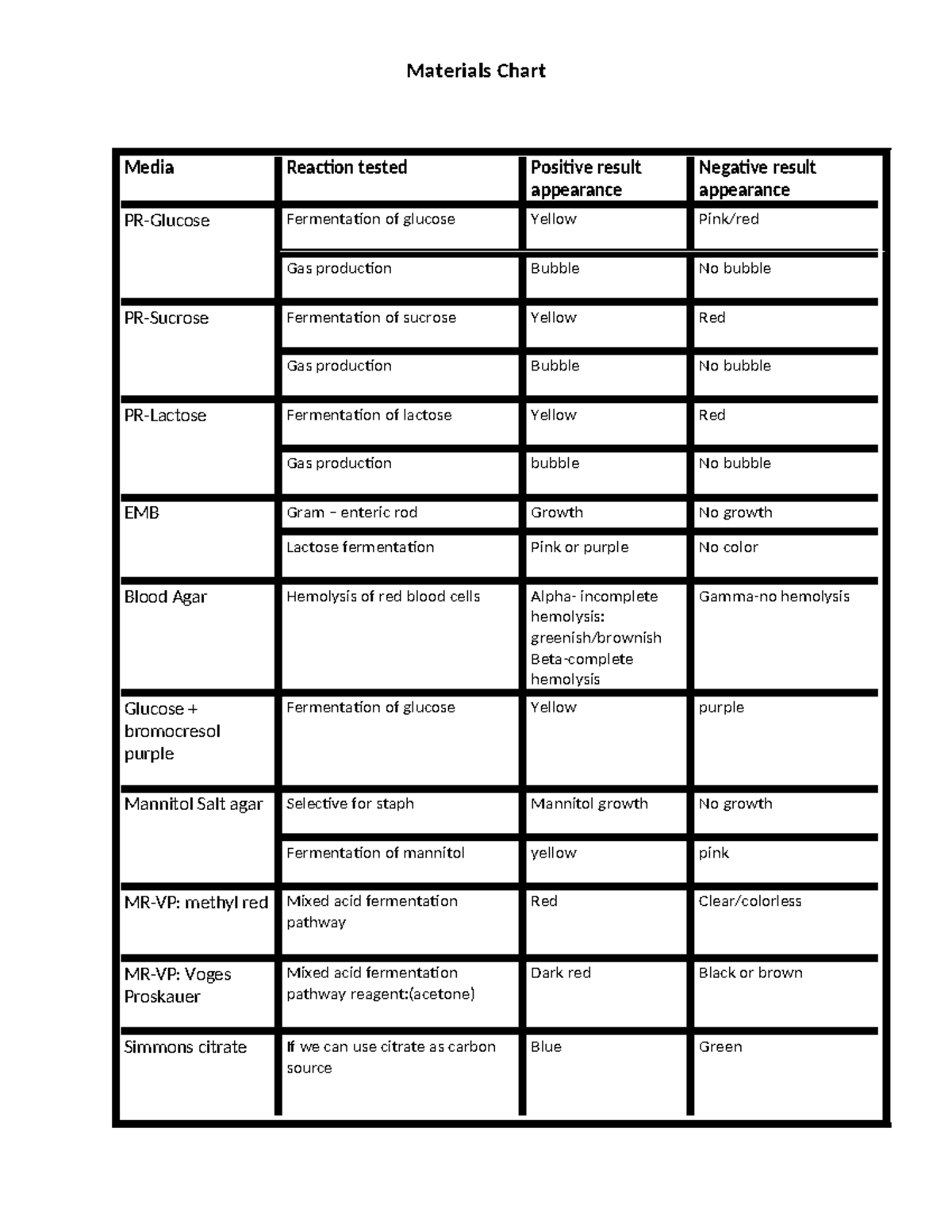 Materials Chart

| Media | Reaction tested | Positive result appearance | Negative result appearance |
|---|---|---|---|
| PR-Glucose | Fermentation of glucose | Yellow | Pink/red |
|  | Gas production | Bubble | No bubble |
| PR-Sucrose | Fermentation of sucrose | Yellow | Red |
|  | Gas production | Bubble | No bubble |
| PR-Lactose | Fermentation of lactose | Yellow | Red |
|  | Gas production | bubble | No bubble |
| EMB | Gram – enteric rod | Growth | No growth |
|  | Lactose fermentation | Pink or purple | No color |
| Blood Agar | Hemolysis of red blood cells | Alpha- incomplete hemolysis: greenish/brownish Beta-complete hemolysis | Gamma-no hemolysis |
| Glucose + bromocresol purple | Fermentation of glucose | Yellow | purple |
| Mannitol Salt agar | Selective for staph | Mannitol growth | No growth |
|  | Fermentation of mannitol | yellow | pink |
| MR-VP: methyl red | Mixed acid fermentation pathway | Red | Clear/colorless |
| MR-VP: Voges Proskauer | Mixed acid fermentation pathway reagent:(acetone) | Dark red | Black or brown |
| Simmons citrate | If we can use citrate as carbon source | Blue | Green |